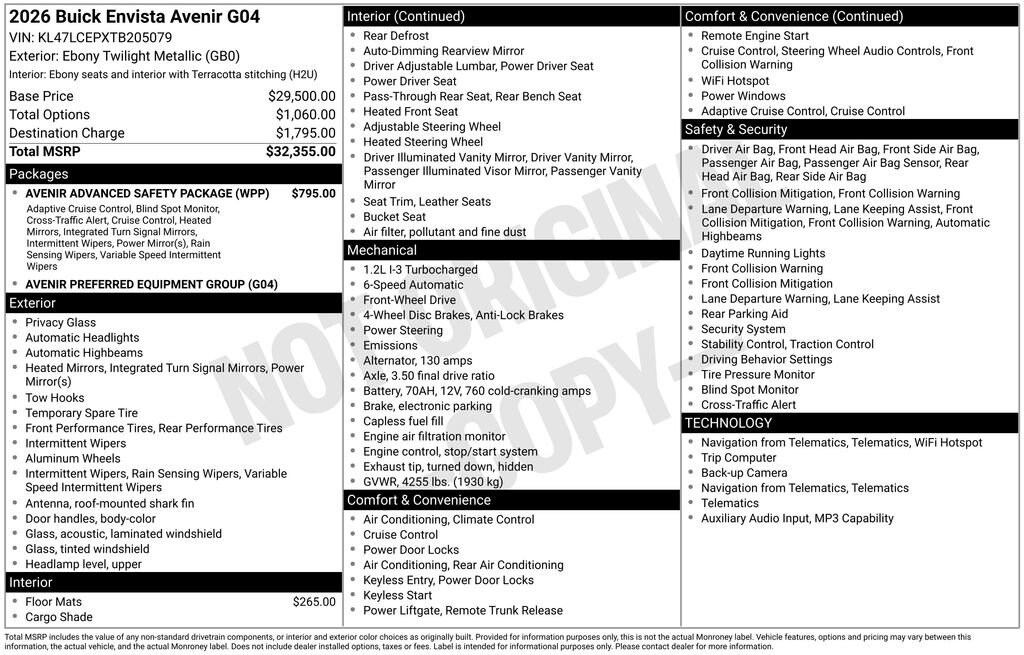 2026 Buick Envista Avenir G04
VIN: KL47LCEPXTB205079
Exterior: Ebony Twilight Metallic (GB0)
Interior: Ebony seats and interior with Terracotta stitching (H2U)

Base Price $29,500.00
Total Options $1,060.00
Destination Charge $1,795.00
Total MSRP $32,355.00

Packages
• AVENIR ADVANCED SAFETY PACKAGE (WPP) $795.00
Adaptive Cruise Control, Blind Spot Monitor, Cross-Traffic Alert, Cruise Control, Heated Mirrors, Integrated Turn Signal Mirrors, Intermittent Wipers, Power Mirror(s), Rain Sensing Wipers, Variable Speed Intermittent Wipers
• AVENIR PREFERRED EQUIPMENT GROUP (G04)

Exterior
• Privacy Glass
• Automatic Headlights
• Automatic Highbeams
• Heated Mirrors, Integrated Turn Signal Mirrors, Power Mirror(s)
• Tow Hooks
• Temporary Spare Tire
• Front Performance Tires, Rear Performance Tires
• Intermittent Wipers
• Aluminum Wheels
• Intermittent Wipers, Rain Sensing Wipers, Variable Speed Intermittent Wipers
• Antenna, roof-mounted shark fin
• Door handles, body-color
• Glass, acoustic, laminated windshield
• Glass, tinted windshield
• Headlamp level, upper

Interior
• Floor Mats $265.00
• Cargo Shade

Interior (Continued)
• Rear Defrost
• Auto-Dimming Rearview Mirror
• Driver Adjustable Lumbar, Power Driver Seat
• Power Driver Seat
• Pass-Through Rear Seat, Rear Bench Seat
• Heated Front Seat
• Adjustable Steering Wheel
• Heated Steering Wheel
• Driver Illuminated Vanity Mirror, Driver Vanity Mirror, Passenger Illuminated Visor Mirror, Passenger Vanity Mirror
• Seat Trim, Leather Seats
• Bucket Seat
• Air filter, pollutant and fine dust

Mechanical
• 1.2L I-3 Turbocharged
• 6-Speed Automatic
• Front-Wheel Drive
• 4-Wheel Disc Brakes, Anti-Lock Brakes
• Power Steering
• Emissions
• Alternator, 130 amps
• Axle, 3.50 final drive ratio
• Battery, 70AH, 12V, 760 cold-cranking amps
• Brake, electronic parking
• Capless fuel fill
• Engine air filtration monitor
• Engine control, stop/start system
• Exhaust tip, turned down, hidden
• GVWR, 4255 lbs. (1930 kg)

Comfort & Convenience
• Air Conditioning, Climate Control
• Cruise Control
• Power Door Locks
• Air Conditioning, Rear Air Conditioning
• Keyless Entry, Power Door Locks
• Keyless Start
• Power Liftgate, Remote Trunk Release

Comfort & Convenience (Continued)
• Remote Engine Start
• Cruise Control, Steering Wheel Audio Controls, Front Collision Warning
• WiFi Hotspot
• Power Windows
• Adaptive Cruise Control, Cruise Control

Safety & Security
• Driver Air Bag, Front Head Air Bag, Front Side Air Bag, Passenger Air Bag, Passenger Air Bag Sensor, Rear Head Air Bag, Rear Side Air Bag
• Front Collision Mitigation, Front Collision Warning
• Lane Departure Warning, Lane Keeping Assist, Front Collision Mitigation, Front Collision Warning, Automatic Highbeams
• Daytime Running Lights
• Front Collision Warning
• Front Collision Mitigation
• Lane Departure Warning, Lane Keeping Assist
• Rear Parking Aid
• Security System
• Stability Control, Traction Control
• Driving Behavior Settings
• Tire Pressure Monitor
• Blind Spot Monitor
• Cross-Traffic Alert

TECHNOLOGY
• Navigation from Telematics, Telematics, WiFi Hotspot
• Trip Computer
• Back-up Camera
• Navigation from Telematics, Telematics
• Telematics
• Auxiliary Audio Input, MP3 Capability

Total MSRP includes the value of any non-standard drivetrain components, or interior and exterior color choices as originally built. Provided for information purposes only, this is not the actual Monroney label. Vehicle features, options and pricing may vary between this information, the actual vehicle, and the actual Monroney label. Does not include dealer installed options, taxes or fees. Label is intended for informational purposes only. Please contact dealer for more information.

NOT ORIGINAL COPY